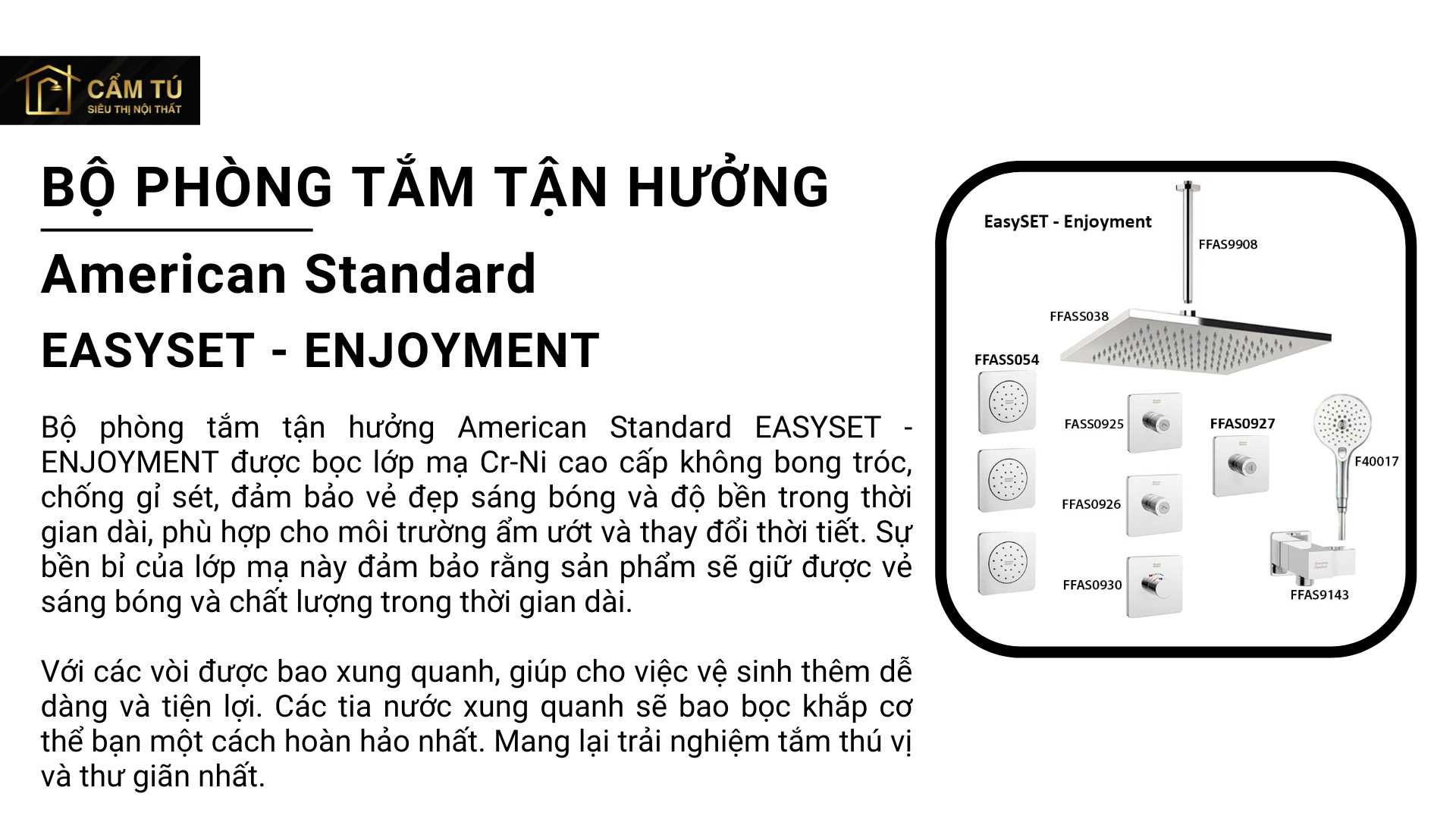 CẨM TÚ
SIÊU THỊ NỘI THẤT

BỘ PHÒNG TẮM TẬN HƯỞNG

American Standard

EASYSET - ENJOYMENT

Bộ phòng tắm tận hưởng American Standard EASYSET - ENJOYMENT được bọc lớp mạ Cr-Ni cao cấp không bong tróc, chống gỉ sét, đảm bảo vẻ đẹp sáng bóng và độ bền trong thời gian dài, phù hợp cho môi trường ẩm ướt và thay đổi thời tiết. Sự bền bỉ của lớp mạ này đảm bảo rằng sản phẩm sẽ giữ được vẻ sáng bóng và chất lượng trong thời gian dài.

Với các vòi được bao xung quanh, giúp cho việc vệ sinh thêm dễ dàng và tiện lợi. Các tia nước xung quanh sẽ bao bọc khắp cơ thể bạn một cách hoàn hảo nhất. Mang lại trải nghiệm tắm thú vị và thư giãn nhất.

EasySET - Enjoyment
FFAS9908
FFASS038
FFASS054
FASS0925
FFAS0927
F40017
FFAS0926
FFAS0930
FFAS9143